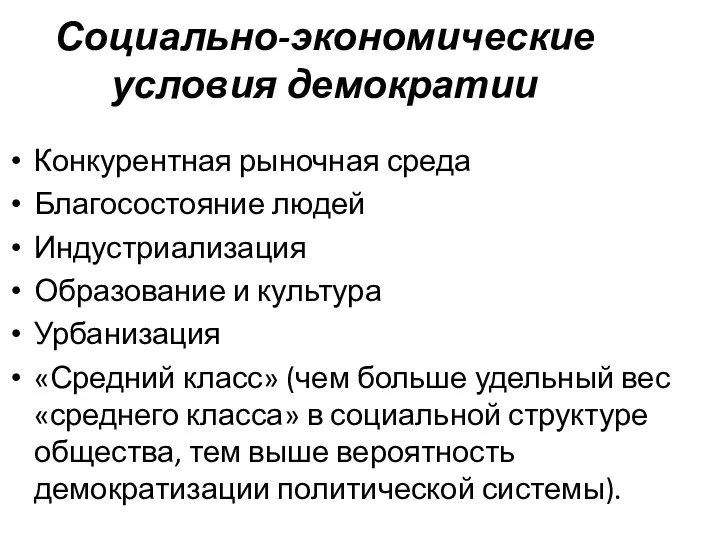 Социально-экономические условия демократии

• Конкурентная рыночная среда
• Благосостояние людей
• Индустриализация
• Образование и культура
• Урбанизация
• «Средний класс» (чем больше удельный вес «среднего класса» в социальной структуре общества, тем выше вероятность демократизации политической системы).